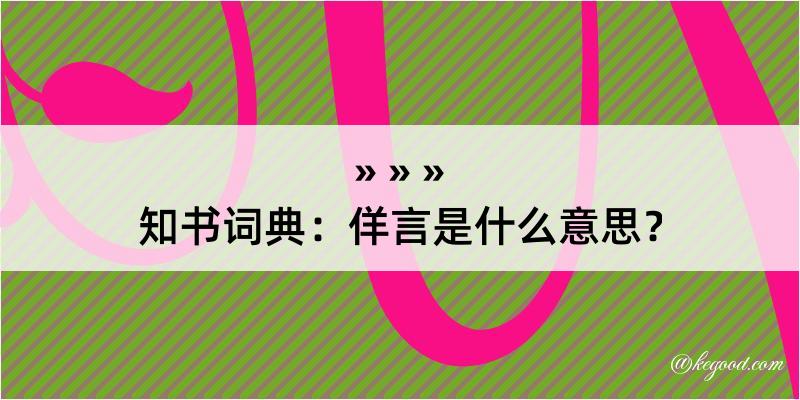 » » »
知书词典：佯言是什么意思？

@kegood.com